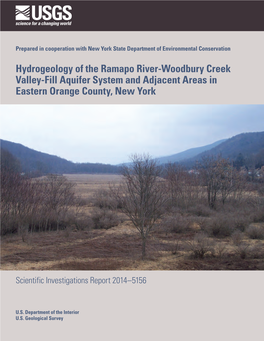 USGS
science for a changing world

Prepared in cooperation with New York State Department of Environmental Conservation

Hydrogeology of the Ramapo River-Woodbury Creek Valley-Fill Aquifer System and Adjacent Areas in Eastern Orange County, New York

Scientific Investigations Report 2014–5156

U.S. Department of the Interior
U.S. Geological Survey